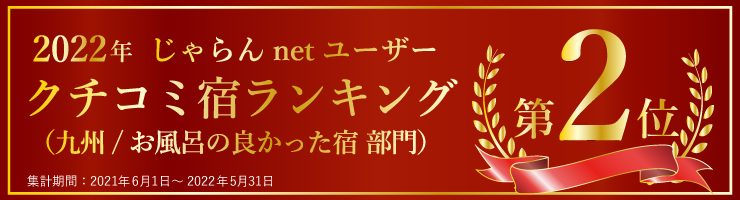 2022年 じゃらん net ユーザー
クチコミ宿ランキング
（九州 / お風呂の良かった宿 部門）

集計期間：2021年6月1日～ 2022年5月31日

第2位